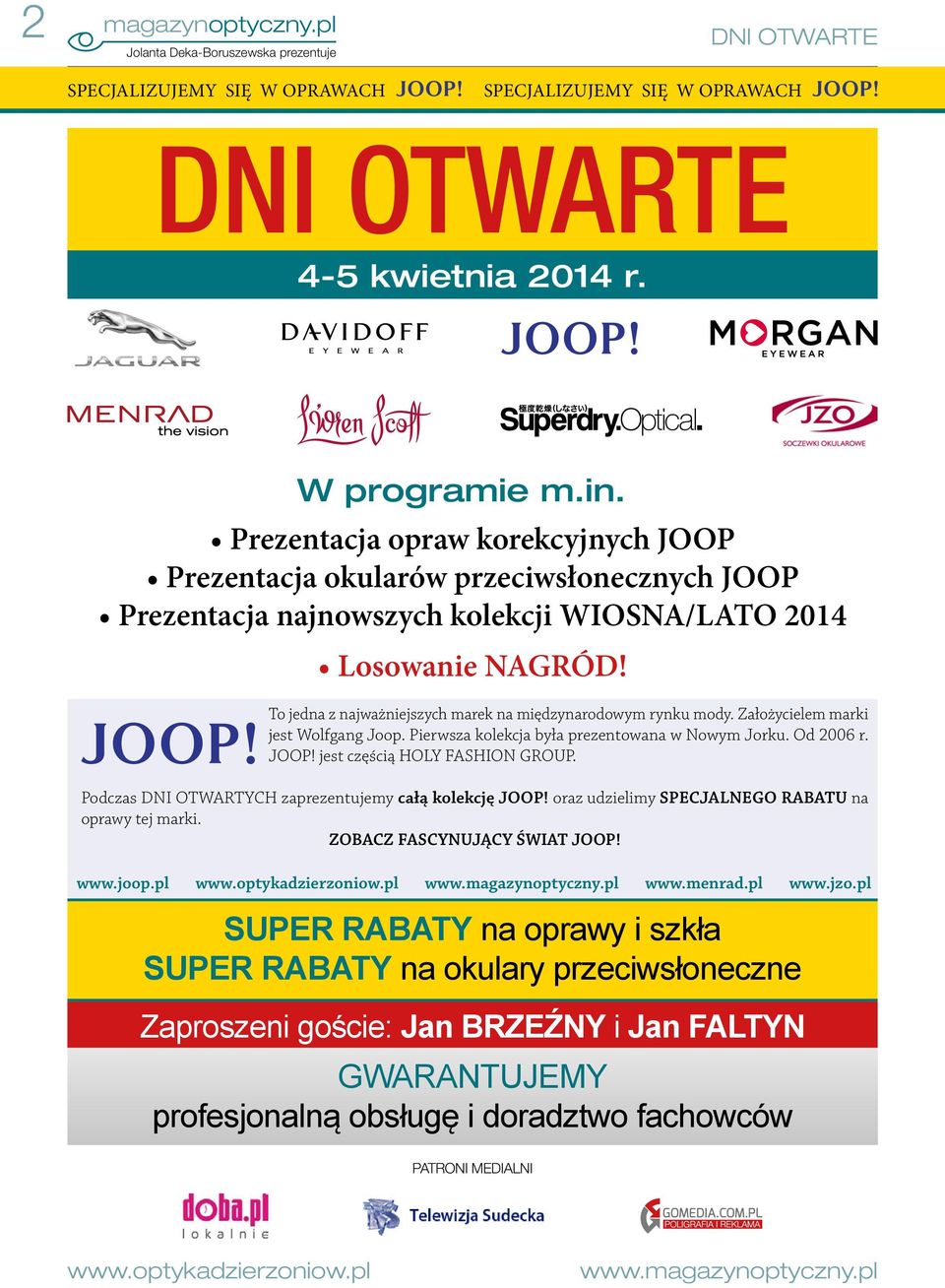 2 magazynoptyczny.pl
Jolanta Deka-Boruszewska prezentuje

DNI OTWARTE

SPECJALIZUJEMY SIĘ W OPRAWACH JOOP! SPECJALIZUJEMY SIĘ W OPRAWACH JOOP!

DNI OTWARTE

4-5 kwietnia 2014 r.

JAGUAR DAVIDOFF EYEWEAR JOOP! MORGAN EYEWEAR

MENRAD the vision Loren Scott 極度乾燥(しなさい) Superdry.Optical. JZO SOCZEWKI OKULAROWE

W programie m.in.

• Prezentacja opraw korekcyjnych JOOP
• Prezentacja okularów przeciwsłonecznych JOOP
• Prezentacja najnowszych kolekcji WIOSNA/LATO 2014
• Losowanie NAGRÓD!

JOOP! To jedna z najważniejszych marek na międzynarodowym rynku mody. Założycielem marki jest Wolfgang Joop. Pierwsza kolekcja była prezentowana w Nowym Jorku. Od 2006 r. JOOP! jest częścią HOLY FASHION GROUP.

Podczas DNI OTWARTYCH zaprezentujemy całą kolekcję JOOP! oraz udzielimy SPECJALNEGO RABATU na oprawy tej marki.

ZOBACZ FASCYNUJĄCY ŚWIAT JOOP!

www.joop.pl www.optykadzierzoniow.pl www.magazynoptyczny.pl www.menrad.pl www.jzo.pl

SUPER RABATY na oprawy i szkła
SUPER RABATY na okulary przeciwsłoneczne

Zaproszeni goście: Jan BRZEŹNY i Jan FALTYN

GWARANTUJEMY
profesjonalną obsługę i doradztwo fachowców

PATRONI MEDIALNI

doba.pl lokalnie Telewizja Sudecka GOMEDIA.COM.PL POLIGRAFIA I REKLAMA

www.optykadzierzoniow.pl www.magazynoptyczny.pl